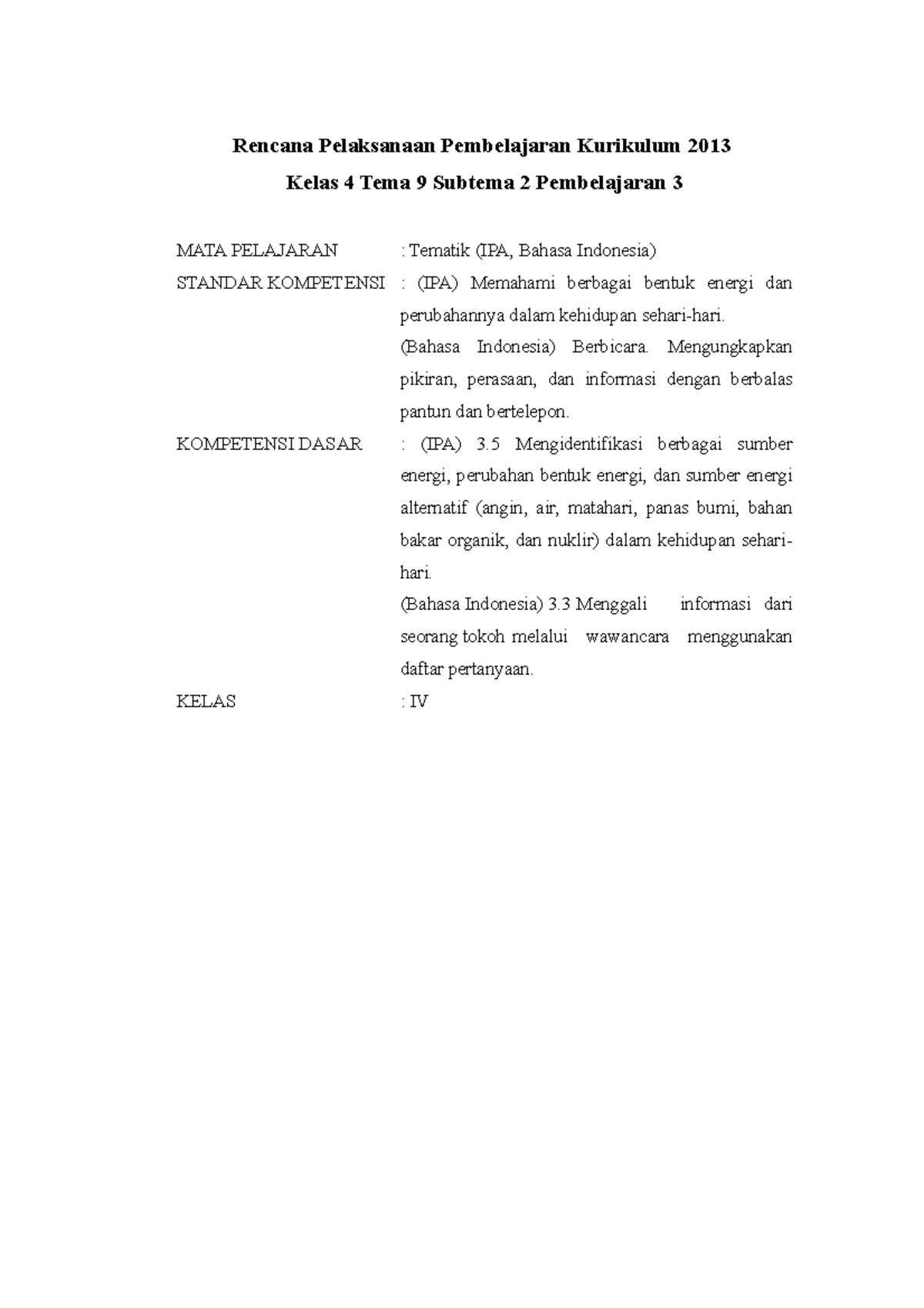 Rencana Pelaksanaan Pembelajaran Kurikulum 2013

Kelas 4 Tema 9 Subtema 2 Pembelajaran 3

MATA PELAJARAN : Tematik (IPA, Bahasa Indonesia)

STANDAR KOMPETENSI : (IPA) Memahami berbagai bentuk energi dan perubahannya dalam kehidupan sehari-hari.

(Bahasa Indonesia) Berbicara. Mengungkapkan pikiran, perasaan, dan informasi dengan berbalas pantun dan bertelepon.

KOMPETENSI DASAR : (IPA) 3.5 Mengidentifikasi berbagai sumber energi, perubahan bentuk energi, dan sumber energi alternatif (angin, air, matahari, panas bumi, bahan bakar organik, dan nuklir) dalam kehidupan sehari-hari.

(Bahasa Indonesia) 3.3 Menggali informasi dari seorang tokoh melalui wawancara menggunakan daftar pertanyaan.

KELAS : IV